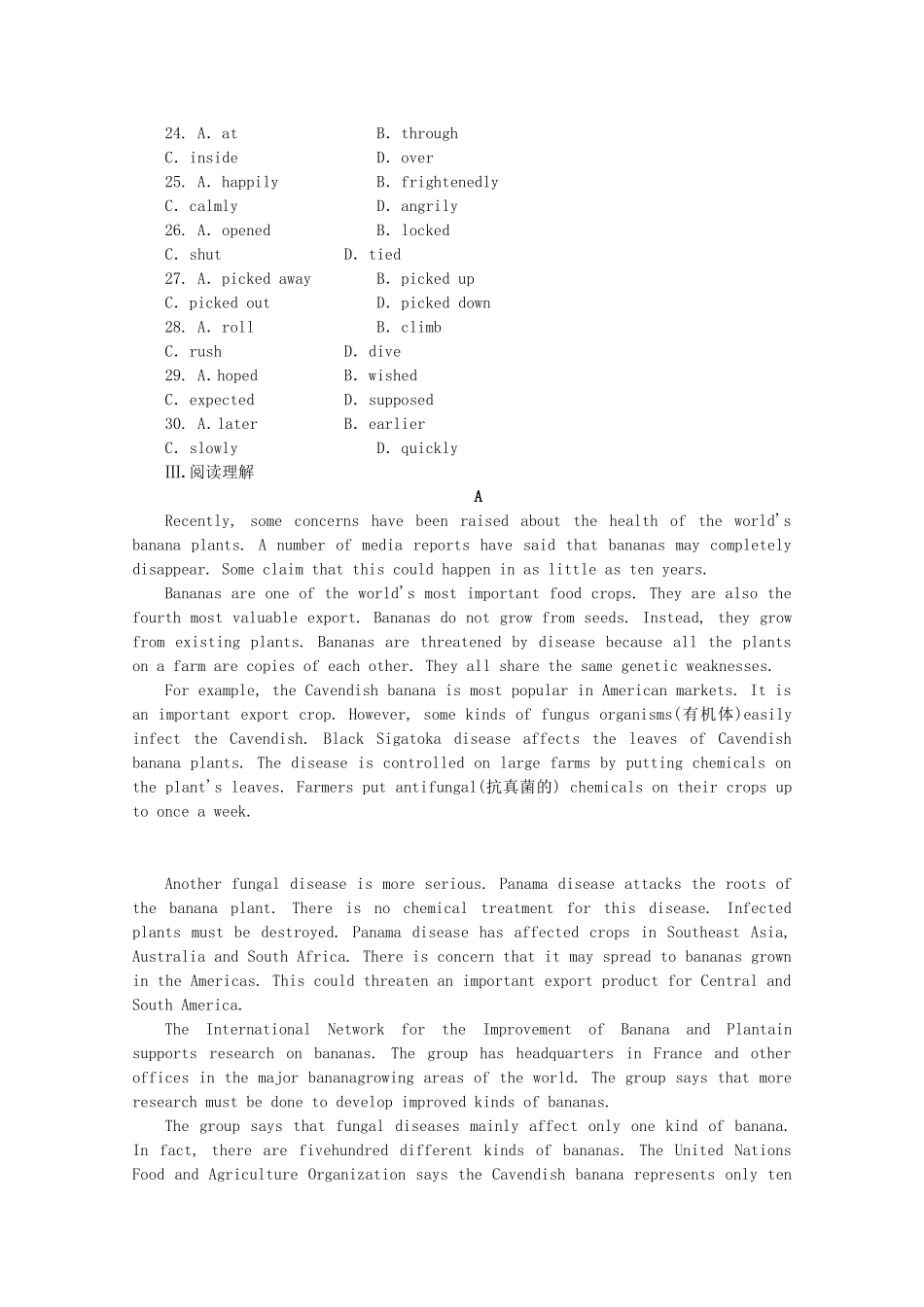 24. A. at B. through
C. inside D. over
25. A. happily B. frightenedly
C. calmly D. angrily
26. A. opened B. locked
C. shut D. tied
27. A. picked away B. picked up
C. picked out D. picked down
28. A. roll B. climb
C. rush D. dive
29. A. hoped B. wished
C. expected D. supposed
30. A. later B. earlier
C. slowly D. quickly
Ⅲ.阅读理解

A

Recently, some concerns have been raised about the health of the world's banana plants. A number of media reports have said that bananas may completely disappear. Some claim that this could happen in as little as ten years.

Bananas are one of the world's most important food crops. They are also the fourth most valuable export. Bananas do not grow from seeds. Instead, they grow from existing plants. Bananas are threatened by disease because all the plants on a farm are copies of each other. They all share the same genetic weaknesses.

For example, the Cavendish banana is most popular in American markets. It is an important export crop. However, some kinds of fungus organisms(有机体)easily infect the Cavendish. Black Sigatoka disease affects the leaves of Cavendish banana plants. The disease is controlled on large farms by putting chemicals on the plant's leaves. Farmers put antifungal(抗真菌的) chemicals on their crops up to once a week.

Another fungal disease is more serious. Panama disease attacks the roots of the banana plant. There is no chemical treatment for this disease. Infected plants must be destroyed. Panama disease has affected crops in Southeast Asia, Australia and South Africa. There is concern that it may spread to bananas grown in the Americas. This could threaten an important export product for Central and South America.

The International Network for the Improvement of Banana and Plantain supports research on bananas. The group has headquarters in France and other offices in the major bananagrowing areas of the world. The group says that more research must be done to develop improved kinds of bananas.

The group says that fungal diseases mainly affect only one kind of banana. In fact, there are fivehundred different kinds of bananas. The United Nations Food and Agriculture Organization says the Cavendish banana represents only ten